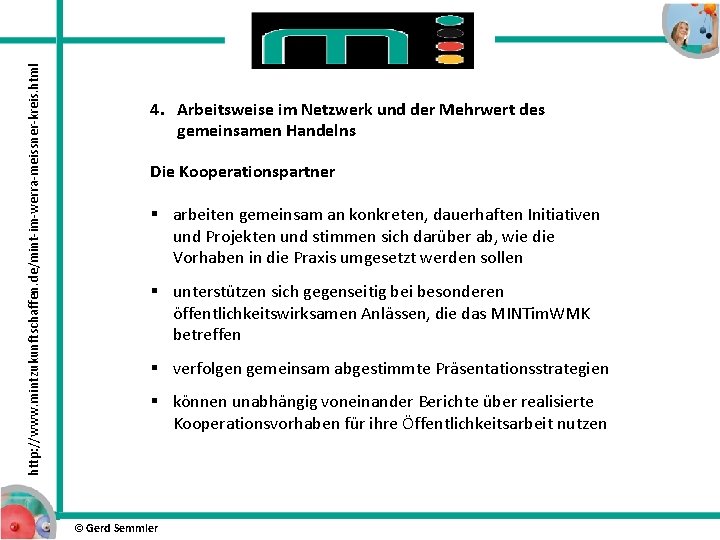 http://www.mintzukunftschaffen.de/mint-im-werra-meissner-kreis.html

4. Arbeitsweise im Netzwerk und der Mehrwert des gemeinsamen Handelns

Die Kooperationspartner

▪ arbeiten gemeinsam an konkreten, dauerhaften Initiativen und Projekten und stimmen sich darüber ab, wie die Vorhaben in die Praxis umgesetzt werden sollen

▪ unterstützen sich gegenseitig bei besonderen öffentlichkeitswirksamen Anlässen, die das MINTimWMK betreffen

▪ verfolgen gemeinsam abgestimmte Präsentationsstrategien

▪ können unabhängig voneinander Berichte über realisierte Kooperationsvorhaben für ihre Öffentlichkeitsarbeit nutzen

© Gerd Semmler